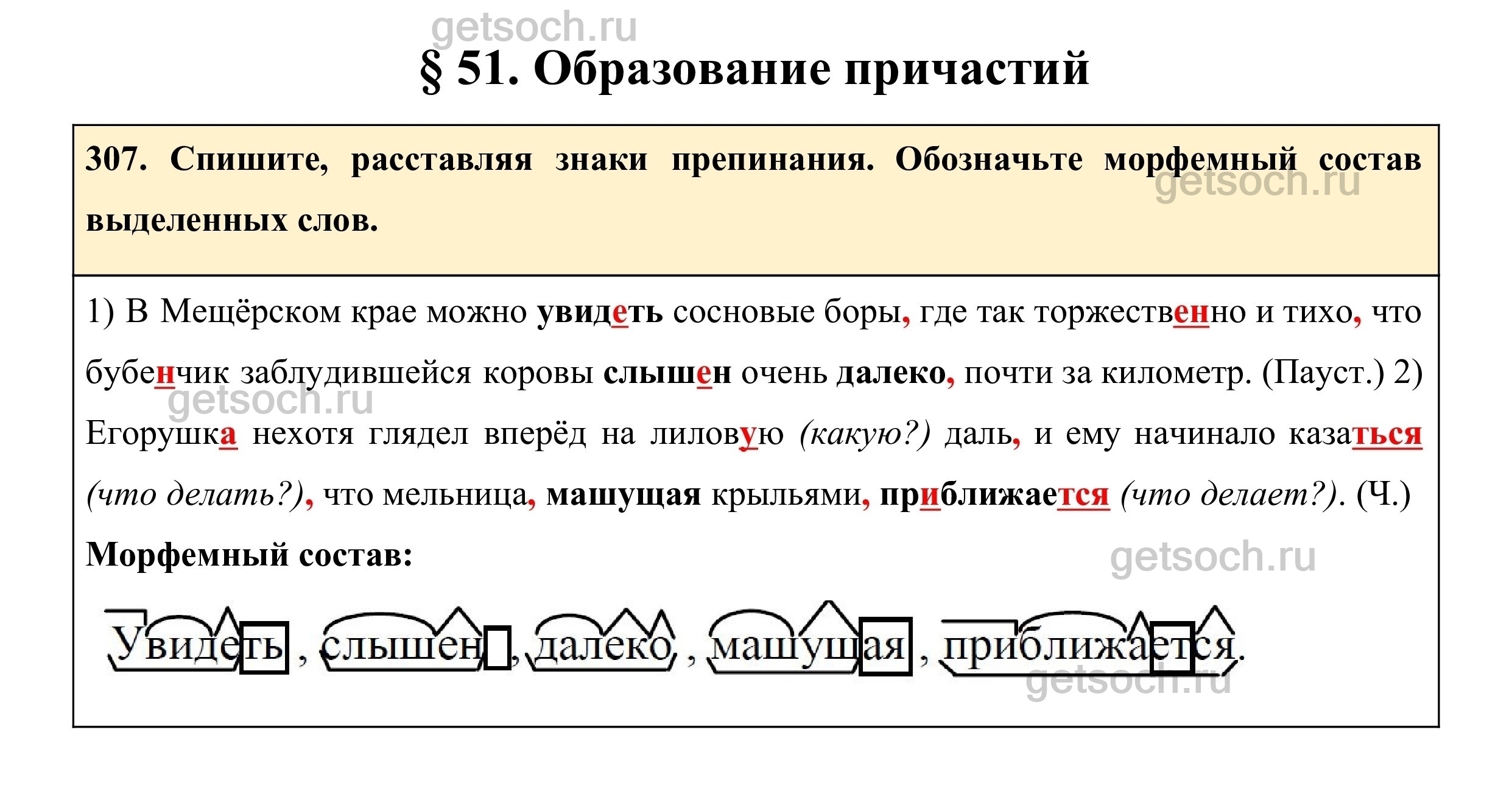 § 51. Образование причастий

307. Спишите, расставляя знаки препинания. Обозначьте морфемный состав выделенных слов.

1) В Мещёрском крае можно увидеть сосновые боры, где так торжественно и тихо, что бубенчик заблудившейся коровы слышен очень далеко, почти за километр. (Пауст.) 2) Егорушка нехотя глядел вперёд на лиловую (какую?) даль, и ему начинало казаться (что делать?), что мельница, машущая крыльями, приближается (что делает?). (Ч.)

Морфемный состав:

Увидеть , слышен , далеко , машущая , приближается.

getsoch.ru